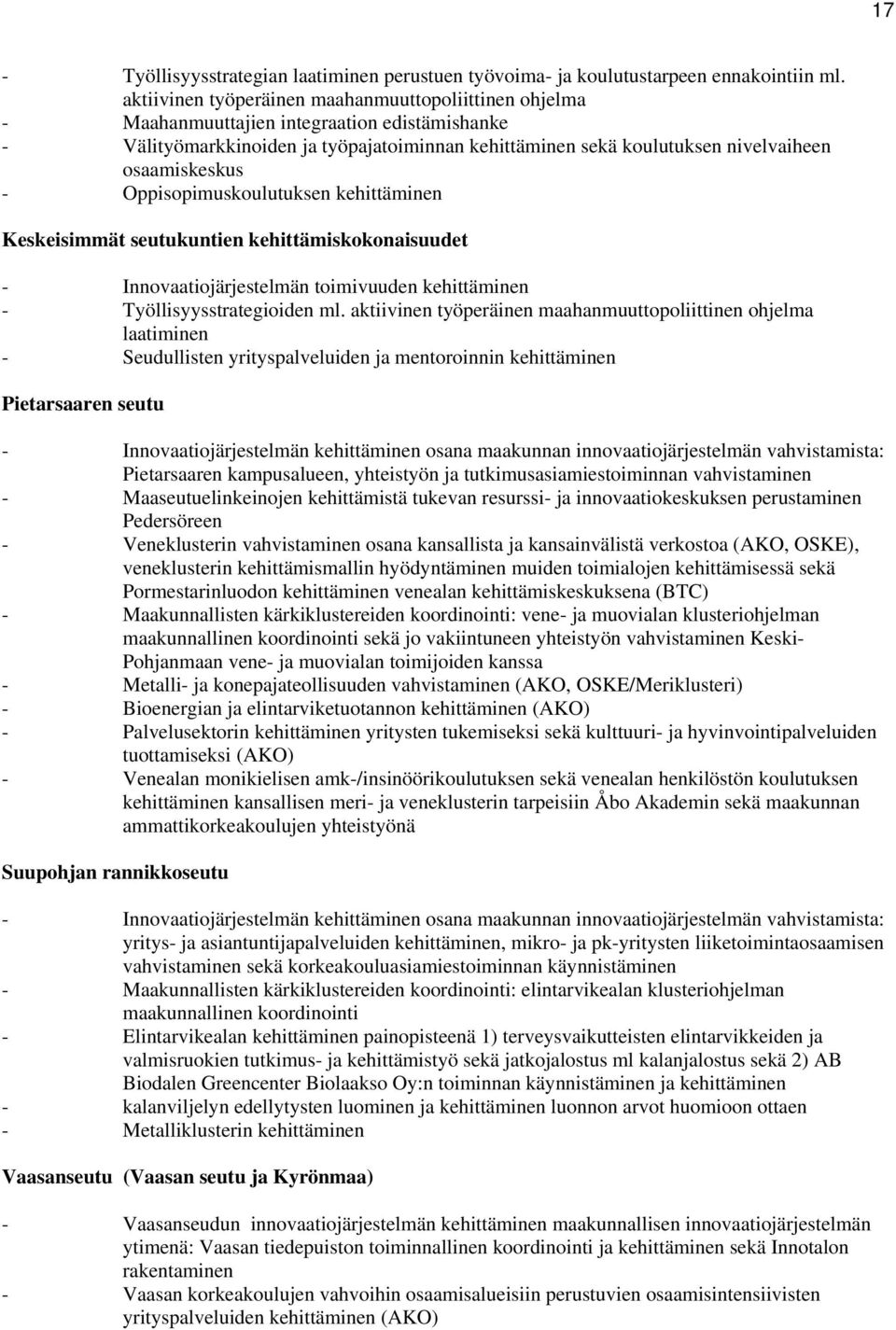 17

- Työllisyysstrategian laatiminen perustuen työvoima- ja koulutustarpeen ennakointiin ml. aktiivinen työperäinen maahanmuuttopoliittinen ohjelma
- Maahanmuuttajien integraation edistämishanke
- Välityömarkkinoiden ja työpajatoiminnan kehittäminen sekä koulutuksen nivelvaiheen osaamiskeskus
- Oppisopimuskoulutuksen kehittäminen

Keskeisimmät seutukuntien kehittämiskokonaisuudet

- Innovaatiojärjestelmän toimivuuden kehittäminen
- Työllisyysstrategioiden ml. aktiivinen työperäinen maahanmuuttopoliittinen ohjelma laatiminen
- Seudullisten yrityspalveluiden ja mentoroinnin kehittäminen

Pietarsaaren seutu

- Innovaatiojärjestelmän kehittäminen osana maakunnan innovaatiojärjestelmän vahvistamista: Pietarsaaren kampusalueen, yhteistyön ja tutkimusasiamiestoiminnan vahvistaminen
- Maaseutuelinkeinojen kehittämistä tukevan resurssi- ja innovaatiokeskuksen perustaminen Pedersöreen
- Veneklusterin vahvistaminen osana kansallista ja kansainvälistä verkostoa (AKO, OSKE), veneklusterin kehittämismallin hyödyntäminen muiden toimialojen kehittämisessä sekä Pormestarinluodon kehittäminen venealan kehittämiskeskuksena (BTC)
- Maakunnallisten kärkiklustereiden koordinointi: vene- ja muovialan klusteriohjelman maakunnallinen koordinointi sekä jo vakiintuneen yhteistyön vahvistaminen Keski-Pohjanmaan vene- ja muovialan toimijoiden kanssa
- Metalli- ja konepajateollisuuden vahvistaminen (AKO, OSKE/Meriklusteri)
- Bioenergian ja elintarviketuotannon kehittäminen (AKO)
- Palvelusektorin kehittäminen yritysten tukemiseksi sekä kulttuuri- ja hyvinvointipalveluiden tuottamiseksi (AKO)
- Venealan monikielisen amk-/insinöörikoulutuksen sekä venealan henkilöstön koulutuksen kehittäminen kansallisen meri- ja veneklusterin tarpeisiin Åbo Akademin sekä maakunnan ammattikorkeakoulujen yhteistyönä

Suupohjan rannikkoseutu

- Innovaatiojärjestelmän kehittäminen osana maakunnan innovaatiojärjestelmän vahvistamista: yritys- ja asiantuntijapalveluiden kehittäminen, mikro- ja pk-yritysten liiketoimintaosaamisen vahvistaminen sekä korkeakouluasiamiestoiminnan käynnistäminen
- Maakunnallisten kärkiklustereiden koordinointi: elintarvikealan klusteriohjelman maakunnallinen koordinointi
- Elintarvikealan kehittäminen painopisteenä 1) terveysvaikutteisten elintarvikkeiden ja valmisruokien tutkimus- ja kehittämistyö sekä jatkojalostus ml kalanjalostus sekä 2) AB Biodalen Greencenter Biolaakso Oy:n toiminnan käynnistäminen ja kehittäminen
- kalanviljelyn edellytysten luominen ja kehittäminen luonnon arvot huomioon ottaen
- Metalliklusterin kehittäminen

Vaasanseutu (Vaasan seutu ja Kyrönmaa)

- Vaasanseudun innovaatiojärjestelmän kehittäminen maakunnallisen innovaatiojärjestelmän ytimenä: Vaasan tiedepuiston toiminnallinen koordinointi ja kehittäminen sekä Innotalon rakentaminen
- Vaasan korkeakoulujen vahvoihin osaamisalueisiin perustuvien osaamisintensiivisten yrityspalveluiden kehittäminen (AKO)